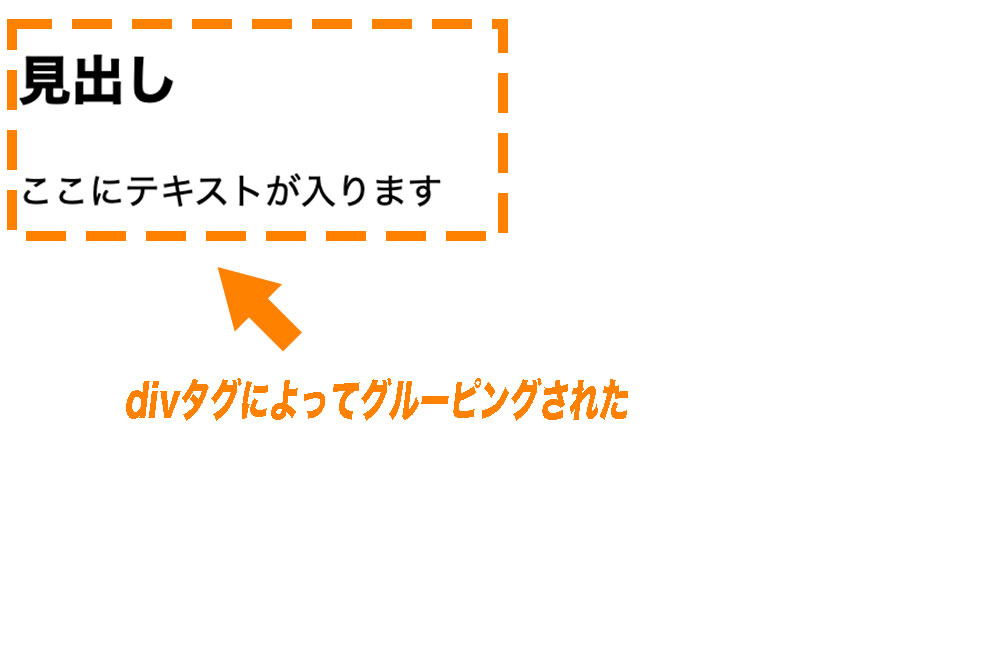 見出し

ここにテキストが入ります

divタグによってグルーピングされた